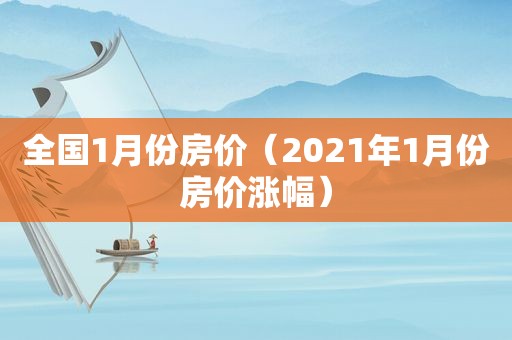 全国1月份房价（2021年1月份房价涨幅）